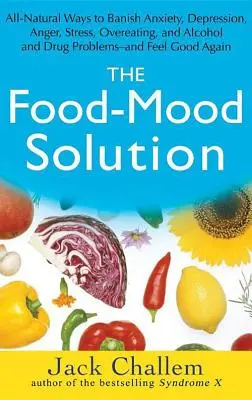 All-Natural Ways to Banish Anxiety, Depression, Anger, Stress, Overeating, and Alcohol and Drug Problems–and Feel Good Again

THE
Food-Mood
Solution

Jack Challem
author of the bestselling Syndrome X